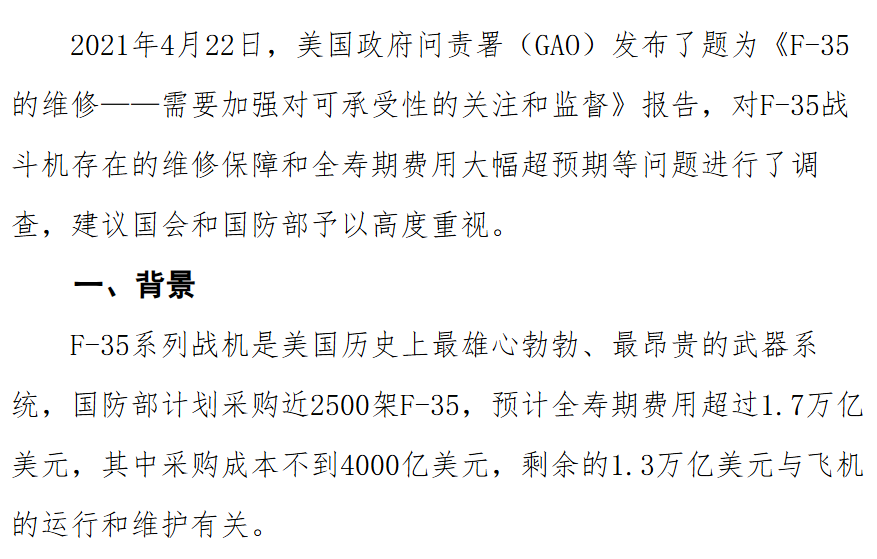 2021年4月22日，美国政府问责署（GAO）发布了题为《F-35的维修——需要加强对可承受性的关注和监督》报告，对F-35战斗机存在的维修保障和全寿期费用大幅超预期等问题进行了调查，建议国会和国防部予以高度重视。

一、背景

F-35系列战机是美国历史上最雄心勃勃、最昂贵的武器系统，国防部计划采购近2500架F-35，预计全寿期费用超过1.7万亿美元，其中采购成本不到4000亿美元，剩余的1.3万亿美元与飞机的运行和维护有关。